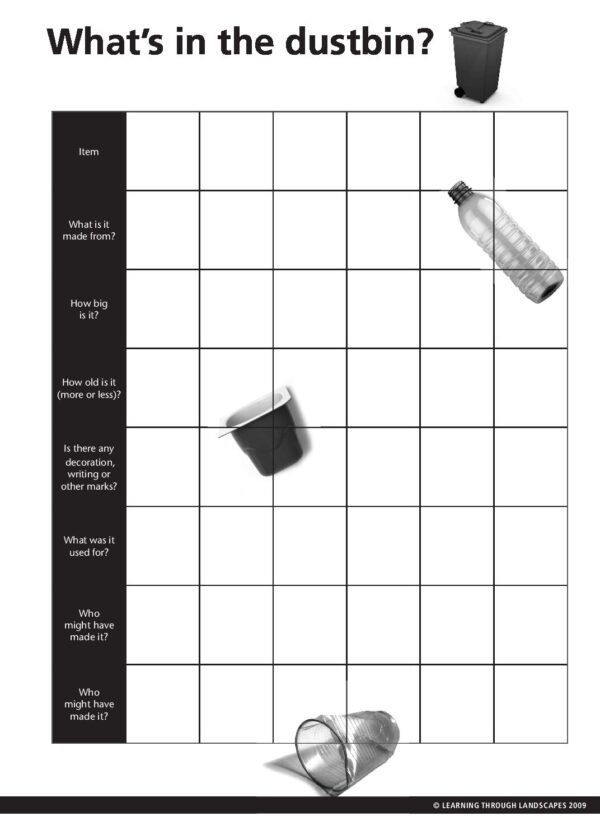 What's in the dustbin?

| Item | | | | | | |
|---|---|---|---|---|---|---|
| What is it made from? | | | | | | |
| How big is it? | | | | | | |
| How old is it (more or less)? | | | | | | |
| Is there any decoration, writing or other marks? | | | | | | |
| What was it used for? | | | | | | |
| Who might have made it? | | | | | | |
| Who might have made it? | | | | | | |

© LEARNING THROUGH LANDSCAPES 2009